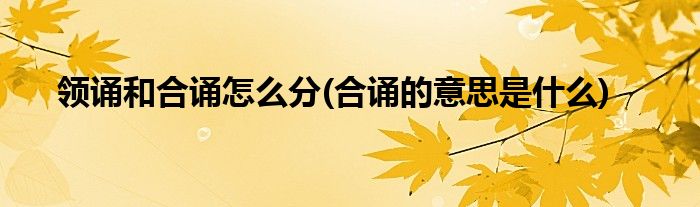 领诵和合诵怎么分(合诵的意思是什么)